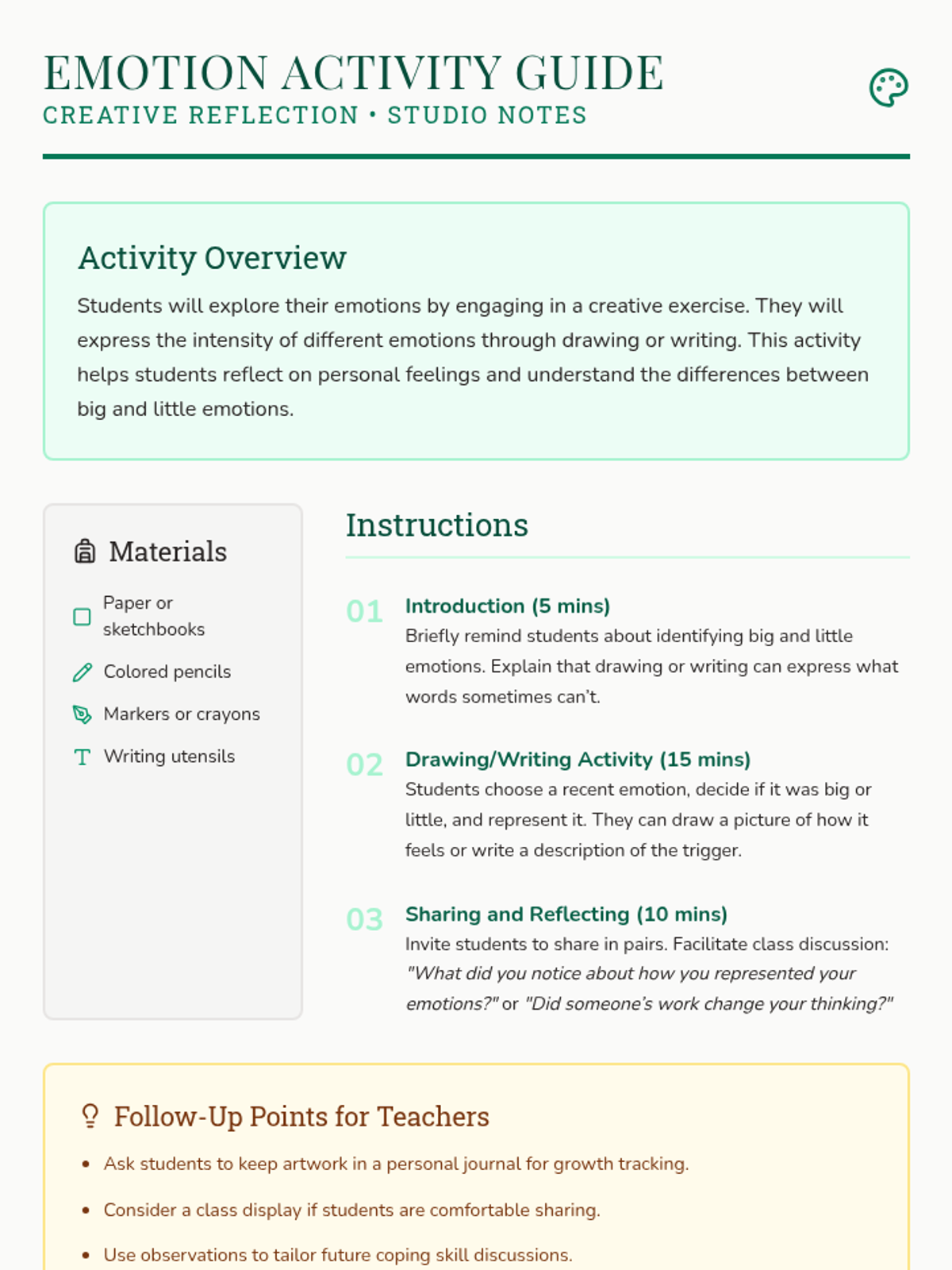 EMOTION ACTIVITY GUIDE
CREATIVE REFLECTION • STUDIO NOTES

Activity Overview

Students will explore their emotions by engaging in a creative exercise. They will express the intensity of different emotions through drawing or writing. This activity helps students reflect on personal feelings and understand the differences between big and little emotions.

Materials

Paper or sketchbooks

Colored pencils

Markers or crayons

Writing utensils

Instructions

01 Introduction (5 mins)
Briefly remind students about identifying big and little emotions. Explain that drawing or writing can express what words sometimes can't.

02 Drawing/Writing Activity (15 mins)
Students choose a recent emotion, decide if it was big or little, and represent it. They can draw a picture of how it feels or write a description of the trigger.

03 Sharing and Reflecting (10 mins)
Invite students to share in pairs. Facilitate class discussion: "What did you notice about how you represented your emotions?" or "Did someone's work change your thinking?"

Follow-Up Points for Teachers

• Ask students to keep artwork in a personal journal for growth tracking.

• Consider a class display if students are comfortable sharing.

• Use observations to tailor future coping skill discussions.